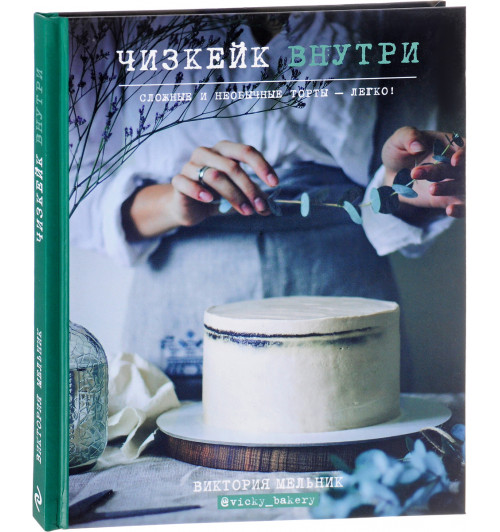 ЧИЗКЕЙК ВНУТРИ

СЛОЖНЫЕ И НЕОБЫЧНЫЕ ТОРТЫ — ЛЕГКО!

ВИКТОРИЯ МЕЛЬНИК
@vicky_bakery

ЧИЗКЕЙК ВНУТРИ
ВИКТОРИЯ МЕЛЬНИК